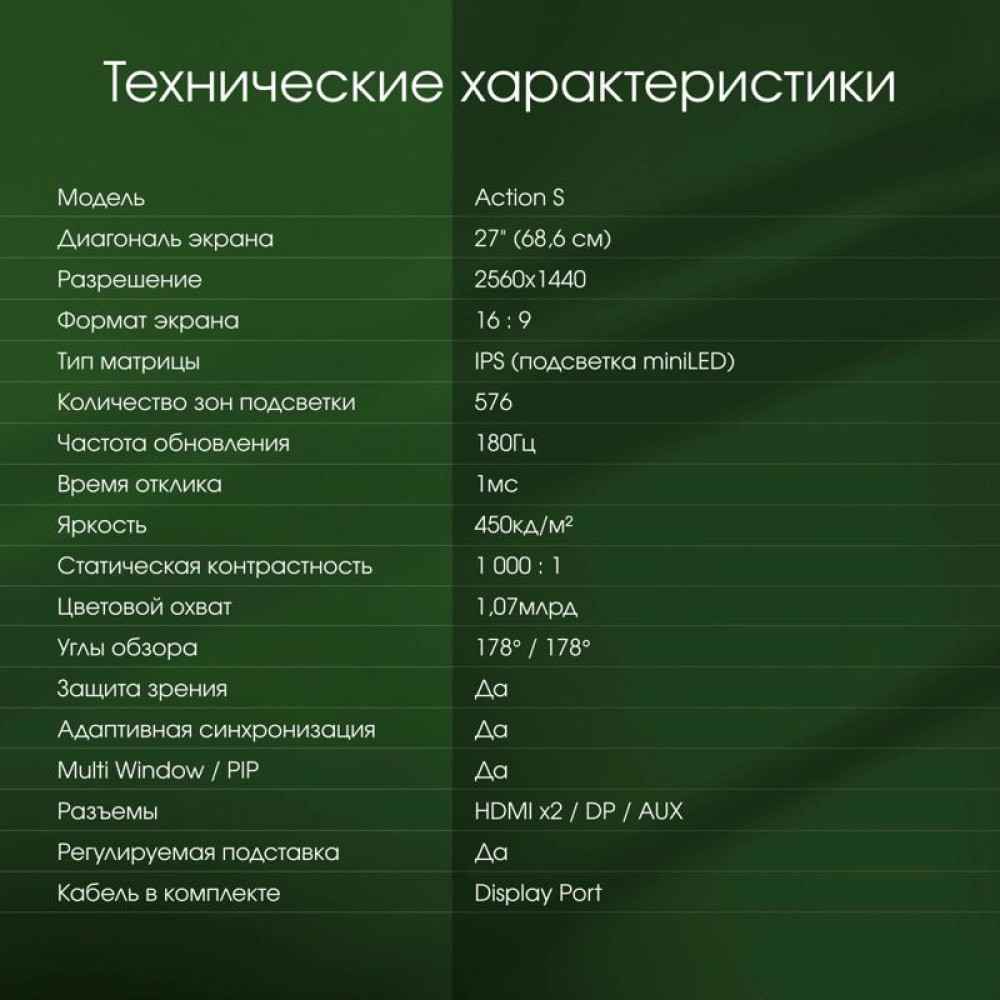 Технические характеристики

| | |
|---|---|
| Модель | Action S |
| Диагональ экрана | 27" (68,6 см) |
| Разрешение | 2560x1440 |
| Формат экрана | 16 : 9 |
| Тип матрицы | IPS (подсветка miniLED) |
| Количество зон подсветки | 576 |
| Частота обновления | 180Гц |
| Время отклика | 1мс |
| Яркость | 450кд/м² |
| Статическая контрастность | 1 000 : 1 |
| Цветовой охват | 1,07млрд |
| Углы обзора | 178° / 178° |
| Защита зрения | Да |
| Адаптивная синхронизация | Да |
| Multi Window / PIP | Да |
| Разъемы | HDMI x2 / DP / AUX |
| Регулируемая подставка | Да |
| Кабель в комплекте | Display Port |